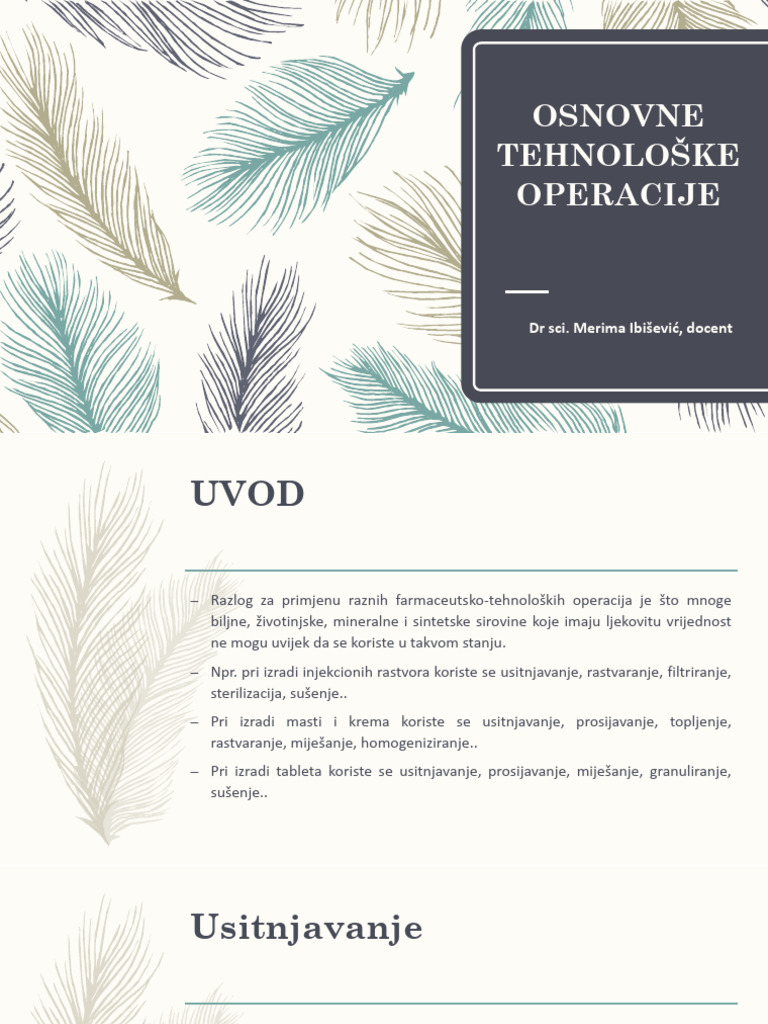 OSNOVNE TEHNOLOŠKE OPERACIJE

Dr sci. Merima Ibišević, docent

UVOD

– Razlog za primjenu raznih farmaceutsko-tehnoloških operacija je što mnoge biljne, životinjske, mineralne i sintetske sirovine koje imaju ljekovitu vrijednost ne mogu uvijek da se koriste u takvom stanju.

– Npr. pri izradi injekcionih rastvora koriste se usitnjavanje, rastvaranje, filtriranje, sterilizacija, sušenje..

– Pri izradi masti i krema koriste se usitnjavanje, prosijavanje, topljenje, rastvaranje, miješanje, homogeniziranje..

– Pri izradi tableta koriste se usitnjavanje, prosijavanje, miješanje, granuliranje, sušenje..

Usitnjavanje